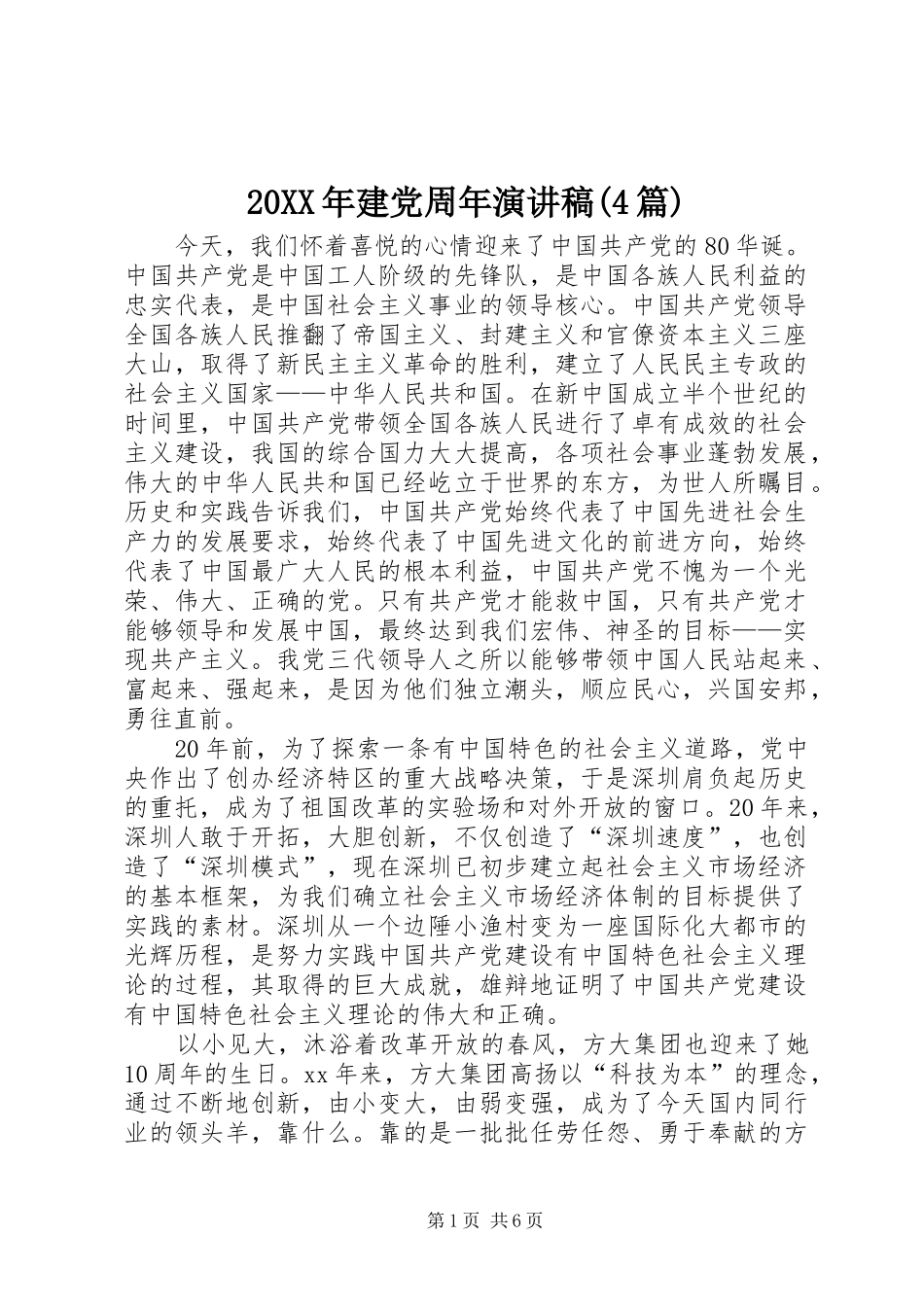 20XX年建党周年演讲稿(4篇)

今天，我们怀着喜悦的心情迎来了中国共产党的80华诞。中国共产党是中国工人阶级的先锋队，是中国各族人民利益的忠实代表，是中国社会主义事业的领导核心。中国共产党领导全国各族人民推翻了帝国主义、封建主义和官僚资本主义三座大山，取得了新民主主义革命的胜利，建立了人民民主专政的社会主义国家——中华人民共和国。在新中国成立半个世纪的时间里，中国共产党带领全国各族人民进行了卓有成效的社会主义建设，我国的综合国力大大提高，各项社会事业蓬勃发展，伟大的中华人民共和国已经屹立于世界的东方，为世人所瞩目。历史和实践告诉我们，中国共产党始终代表了中国先进社会生产力的发展要求，始终代表了中国先进文化的前进方向，始终代表了中国最广大人民的根本利益，中国共产党不愧为一个光荣、伟大、正确的党。只有共产党才能救中国，只有共产党才能够领导和发展中国，最终达到我们宏伟、神圣的目标——实现共产主义。我党三代领导人之所以能够带领中国人民站起来、富起来、强起来，是因为他们独立潮头，顺应民心，兴国安邦，勇往直前。

20年前，为了探索一条有中国特色的社会主义道路，党中央作出了创办经济特区的重大战略决策，于是深圳肩负起历史的重托，成为了祖国改革的实验场和对外开放的窗口。20年来，深圳人敢于开拓，大胆创新，不仅创造了“深圳速度”，也创造了“深圳模式”，现在深圳已初步建立起社会主义市场经济的基本框架，为我们确立社会主义市场经济体制的目标提供了实践的素材。深圳从一个边陲小渔村变为一座国际化大都市的光辉历程，是努力实践中国共产党建设有中国特色社会主义理论的过程，其取得的巨大成就，雄辩地证明了中国共产党建设有中国特色社会主义理论的伟大和正确。

以小见大，沐浴着改革开放的春风，方大集团也迎来了她10周年的生日。xx年来，方大集团高扬以“科技为本”的理念，通过不断地创新，由小变大，由弱变强，成为了今天国内同行业的领头羊，靠什么。靠的是一批批任劳任怨、勇于奉献的方

第1页 共6页